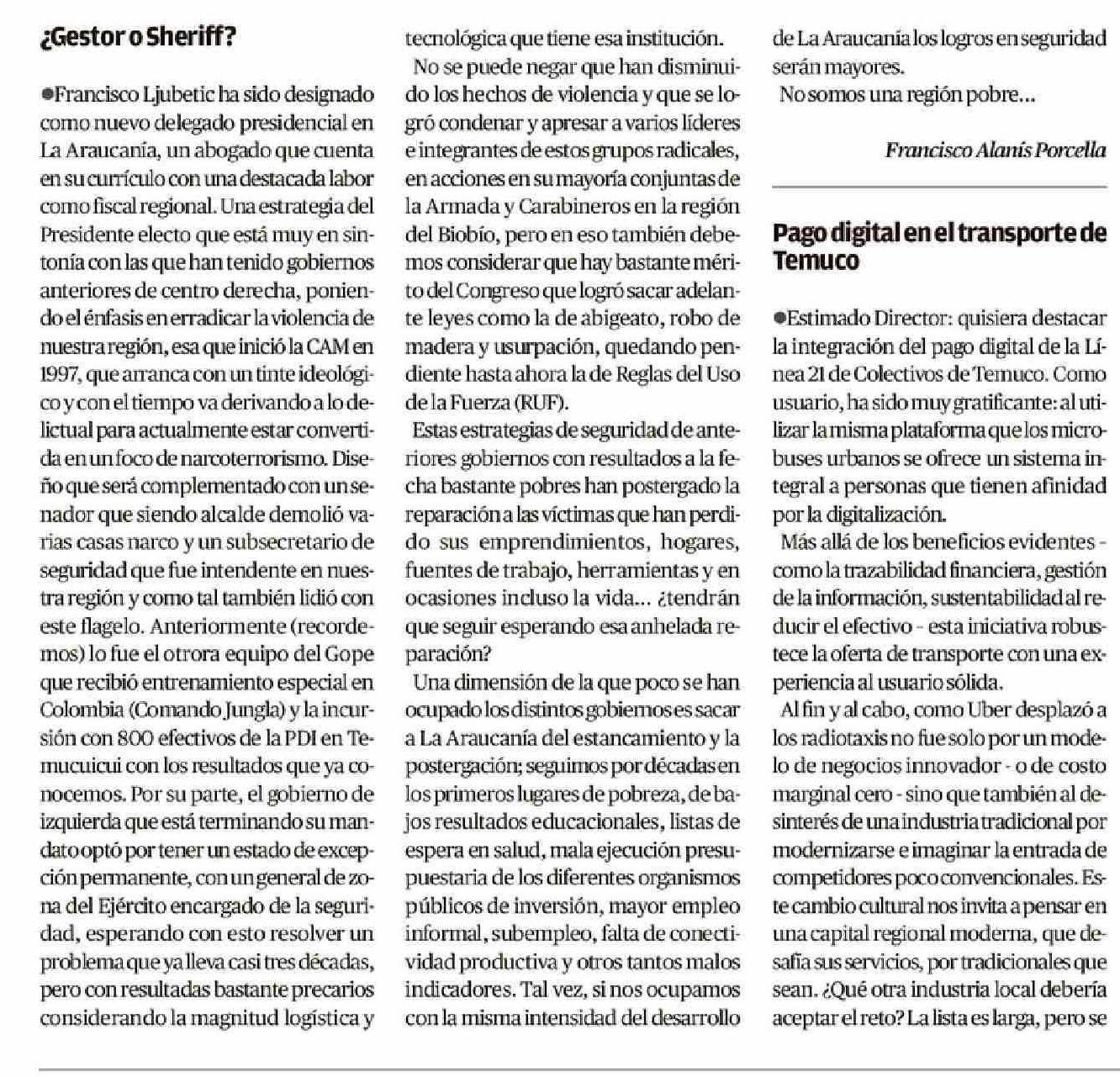 ¿Gestor o Sheriff?

●Francisco Ljubetic ha sido designado como nuevo delegado presidencial en La Araucanía, un abogado que cuenta en su currículo con una destacada labor como fiscal regional. Una estrategia del Presidente electo que está muy en sintonía con las que han tenido gobiernos anteriores de centro derecha, poniendo el énfasis en erradicar la violencia de nuestra región, esa que inició la CAM en 1997, que arranca con un tinte ideológico y con el tiempo va derivando a lo delictual para actualmente estar convertida en un foco de narcoterrorismo. Diseño que será complementado con un senador que siendo alcalde demolió varias casas narco y un subsecretario de seguridad que fue intendente en nuestra región y como tal también lidió con este flagelo. Anteriormente (recordemos) lo fue el otrora equipo del Gope que recibió entrenamiento especial en Colombia (Comando Jungla) y la incursión con 800 efectivos de la PDI en Temucuicui con los resultados que ya conocemos. Por su parte, el gobierno de izquierda que está terminando su mandato optó por tener un estado de excepción permanente, con un general de zona del Ejército encargado de la seguridad, esperando con esto resolver un problema que ya lleva casi tres décadas, pero con resultadas bastante precarios considerando la magnitud logística y tecnológica que tiene esa institución.

No se puede negar que han disminuido los hechos de violencia y que se logró condenar y apresar a varios líderes e integrantes de estos grupos radicales, en acciones en su mayoría conjuntas de la Armada y Carabineros en la región del Biobío, pero en eso también debemos considerar que hay bastante mérito del Congreso que logró sacar adelante leyes como la de abigeato, robo de madera y usurpación, quedando pendiente hasta ahora la de Reglas del Uso de la Fuerza (RUF).

Estas estrategias de seguridad de anteriores gobiernos con resultados a la fecha bastante pobres han postergado la reparación a las víctimas que han perdido sus emprendimientos, hogares, fuentes de trabajo, herramientas y en ocasiones incluso la vida... ¿tendrán que seguir esperando esa anhelada reparación?

Una dimensión de la que poco se han ocupado los distintos gobiernos es sacar a La Araucanía del estancamiento y la postergación; seguimos por décadas en los primeros lugares de pobreza, de bajos resultados educacionales, listas de espera en salud, mala ejecución presupuestaria de los diferentes organismos públicos de inversión, mayor empleo informal, subempleo, falta de conectividad productiva y otros tantos malos indicadores. Tal vez, si nos ocupamos con la misma intensidad del desarrollo de La Araucanía los logros en seguridad serán mayores.

No somos una región pobre...

Francisco Alanís Porcella

Pago digital en el transporte de Temuco

●Estimado Director: quisiera destacar la integración del pago digital de la Línea 21 de Colectivos de Temuco. Como usuario, ha sido muy gratificante: al utilizar la misma plataforma que los microbuses urbanos se ofrece un sistema integral a personas que tienen afinidad por la digitalización.

Más allá de los beneficios evidentes - como la trazabilidad financiera, gestión de la información, sustentabilidad al reducir el efectivo - esta iniciativa robustece la oferta de transporte con una experiencia al usuario sólida.

Al fin y al cabo, como Uber desplazó a los radiotaxis no fue solo por un modelo de negocios innovador - o de costo marginal cero - sino que también al desinterés de una industria tradicional por modernizarse e imaginar la entrada de competidores poco convencionales. Este cambio cultural nos invita a pensar en una capital regional moderna, que desafía sus servicios, por tradicionales que sean. ¿Qué otra industria local debería aceptar el reto? La lista es larga, pero se